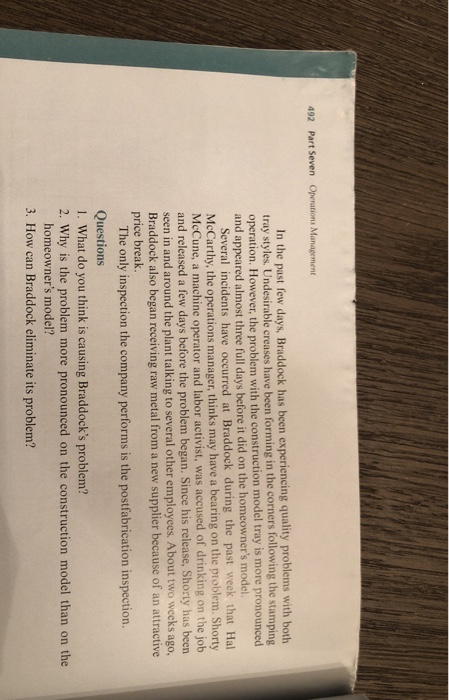 492 Part Seven Operations Management

In the past few days, Braddock has been experiencing quality problems with both tray styles. Undesirable creases have been forming in the corners following the stamping operation. However, the problem with the construction model tray is more pronounced and appeared almost three full days before it did on the homeowner's model.

Several incidents have occurred at Braddock during the past week that Hal McCarthy, the operations manager, thinks may have a bearing on the problem. Shorty McCune, a machine operator and labor activist, was accused of drinking on the job and released a few days before the problem began. Since his release, Shorty has been seen in and around the plant talking to several other employees. About two weeks ago, Braddock also began receiving raw metal from a new supplier because of an attractive price break.

The only inspection the company performs is the postfabrication inspection.

Questions

1. What do you think is causing Braddock's problem?
2. Why is the problem more pronounced on the construction model than on the homeowner's model?
3. How can Braddock eliminate its problem?